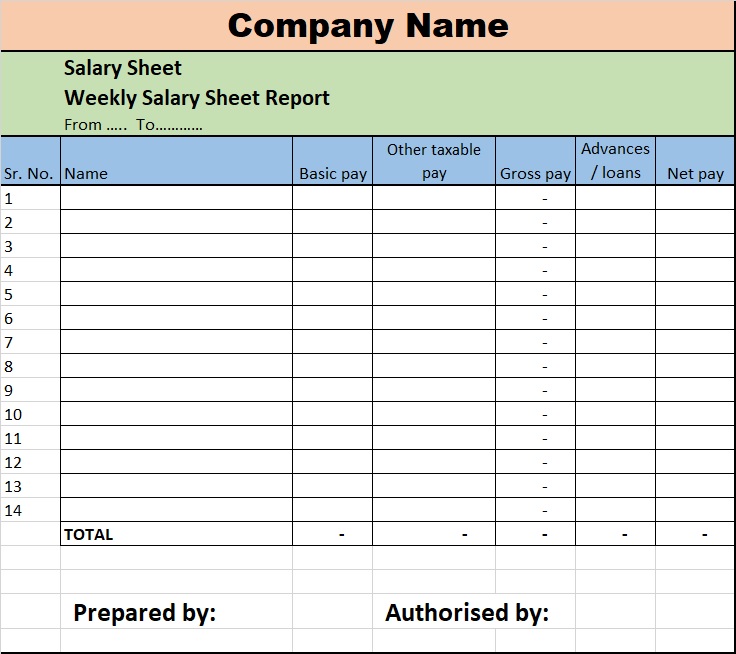 Company Name

Salary Sheet
Weekly Salary Sheet Report
From ….. To…………

| Sr. No. | Name | Basic pay | Other taxable pay | Gross pay | Advances / loans | Net pay |
|---|---|---|---|---|---|---|
| 1 | | | | - | | |
| 2 | | | | - | | |
| 3 | | | | - | | |
| 4 | | | | - | | |
| 5 | | | | - | | |
| 6 | | | | - | | |
| 7 | | | | - | | |
| 8 | | | | - | | |
| 9 | | | | - | | |
| 10 | | | | - | | |
| 11 | | | | - | | |
| 12 | | | | - | | |
| 13 | | | | - | | |
| 14 | | | | - | | |
| | TOTAL | - | - | - | - | - |

Prepared by: Authorised by: